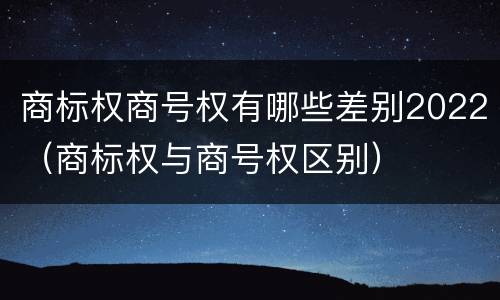 商标权商号权有哪些差别2022（商标权与商号权区别）